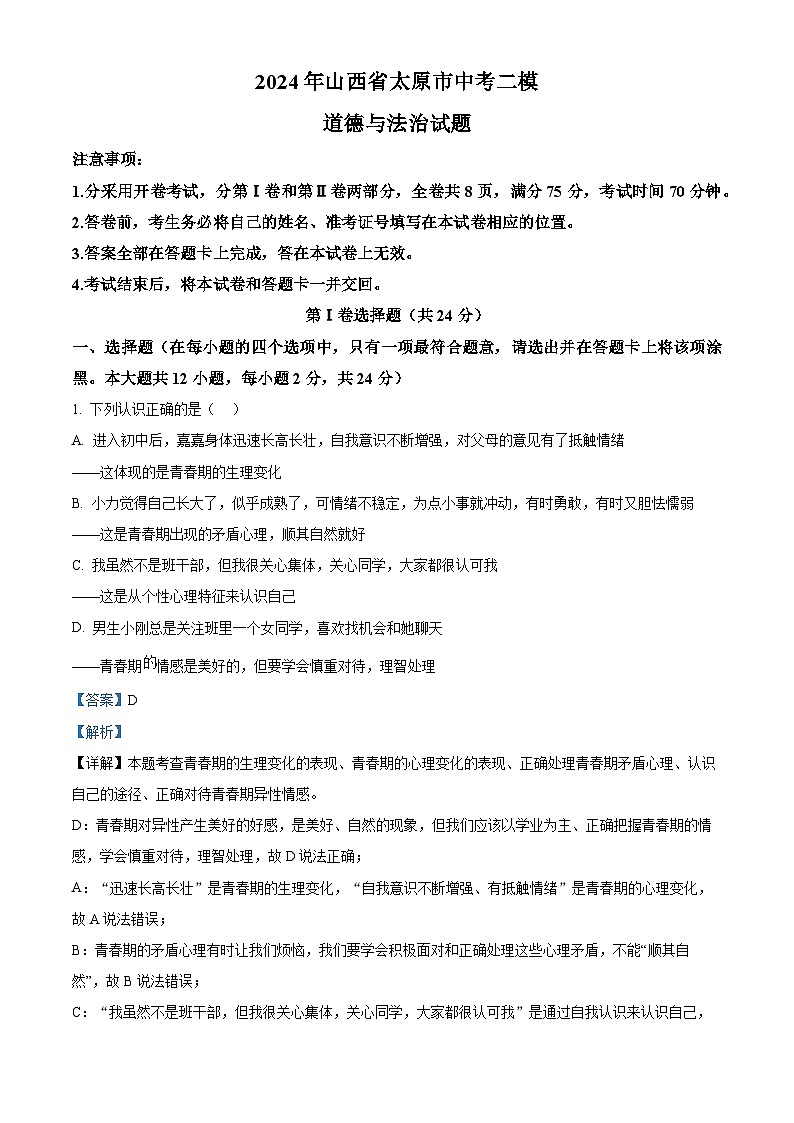 2024年山西省太原市中考二模

道德与法治试题

注意事项：

1.分采用开卷考试，分第Ⅰ卷和第Ⅱ卷两部分，全卷共8页，满分75分，考试时间70分钟。

2.答卷前，考生务必将自己的姓名、准考证号填写在本试卷相应的位置。

3.答案全部在答题卡上完成，答在本试卷上无效。

4.考试结束后，将本试卷和答题卡一并交回。

第Ⅰ卷选择题（共24分）

一、选择题（在每小题的四个选项中，只有一项最符合题意，请选出并在答题卡上将该项涂黑。本大题共12小题，每小题2分，共24分）

1. 下列认识正确的是（ ）

A. 进入初中后，嘉嘉身体迅速长高长壮，自我意识不断增强，对父母的意见有了抵触情绪

——这体现的是青春期的生理变化

B. 小力觉得自己长大了，似乎成熟了，可情绪不稳定，为点小事就冲动，有时勇敢，有时又胆怯懦弱

——这是青春期出现的矛盾心理，顺其自然就好

C. 我虽然不是班干部，但我很关心集体，关心同学，大家都很认可我

——这是从个性心理特征来认识自己

D. 男生小刚总是关注班里一个女同学，喜欢找机会和她聊天

——青春期的情感是美好的，但要学会慎重对待，理智处理

【答案】D

【解析】

【详解】本题考查青春期的生理变化的表现、青春期的心理变化的表现、正确处理青春期矛盾心理、认识自己的途径、正确对待青春期异性情感。

D：青春期对异性产生美好的好感，是美好、自然的现象，但我们应该以学业为主、正确把握青春期的情感，学会慎重对待，理智处理，故D说法正确；

A：“迅速长高长壮”是青春期的生理变化，“自我意识不断增强、有抵触情绪”是青春期的心理变化，故A说法错误；

B：青春期的矛盾心理有时让我们烦恼，我们要学会积极面对和正确处理这些心理矛盾，不能“顺其自然”，故B说法错误；

C：“我虽然不是班干部，但我很关心集体，关心同学，大家都很认可我”是通过自我认识来认识自己，